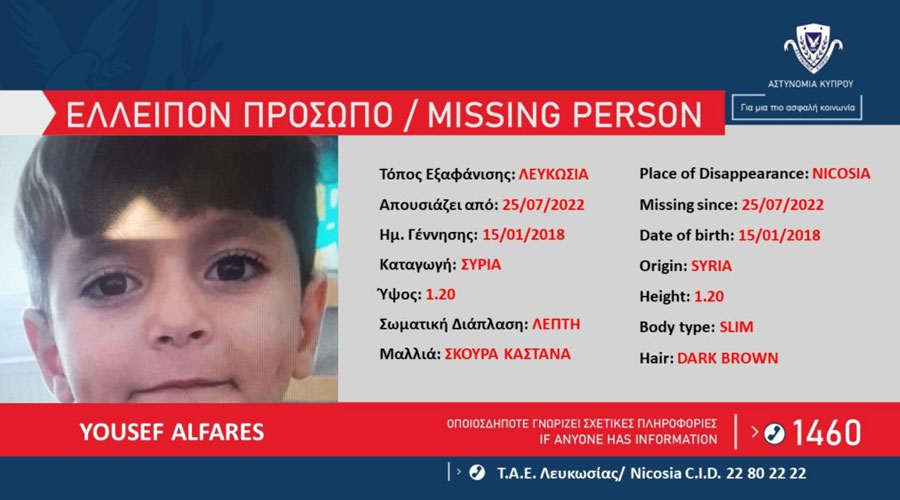 ΑΣΤΥΝΟΜΙΑ ΚΥΠΡΟΥ

Για μια πιο ασφαλή κοινωνία

ΕΛΛΕΙΠΟΝ ΠΡΟΣΩΠΟ / MISSING PERSON

Τόπος Εξαφάνισης: ΛΕΥΚΩΣΙΑ
Απουσιάζει από: 25/07/2022
Ημ. Γέννησης: 15/01/2018
Καταγωγή: ΣΥΡΙΑ
Ύψος: 1.20
Σωματική Διάπλαση: ΛΕΠΤΗ
Μαλλιά: ΣΚΟΥΡΑ ΚΑΣΤΑΝΑ

Place of Disappearance: NICOSIA
Missing since: 25/07/2022
Date of birth: 15/01/2018
Origin: SYRIA
Height: 1.20
Body type: SLIM
Hair: DARK BROWN

YOUSEF ALFARES

ΟΠΟΙΟΣΔΗΠΟΤΕ ΓΝΩΡΙΖΕΙ ΣΧΕΤΙΚΕΣ ΠΛΗΡΟΦΟΡΙΕΣ
IF ANYONE HAS INFORMATION

1460

Τ.Α.Ε. Λευκωσίας/ Nicosia C.I.D. 22 80 22 22